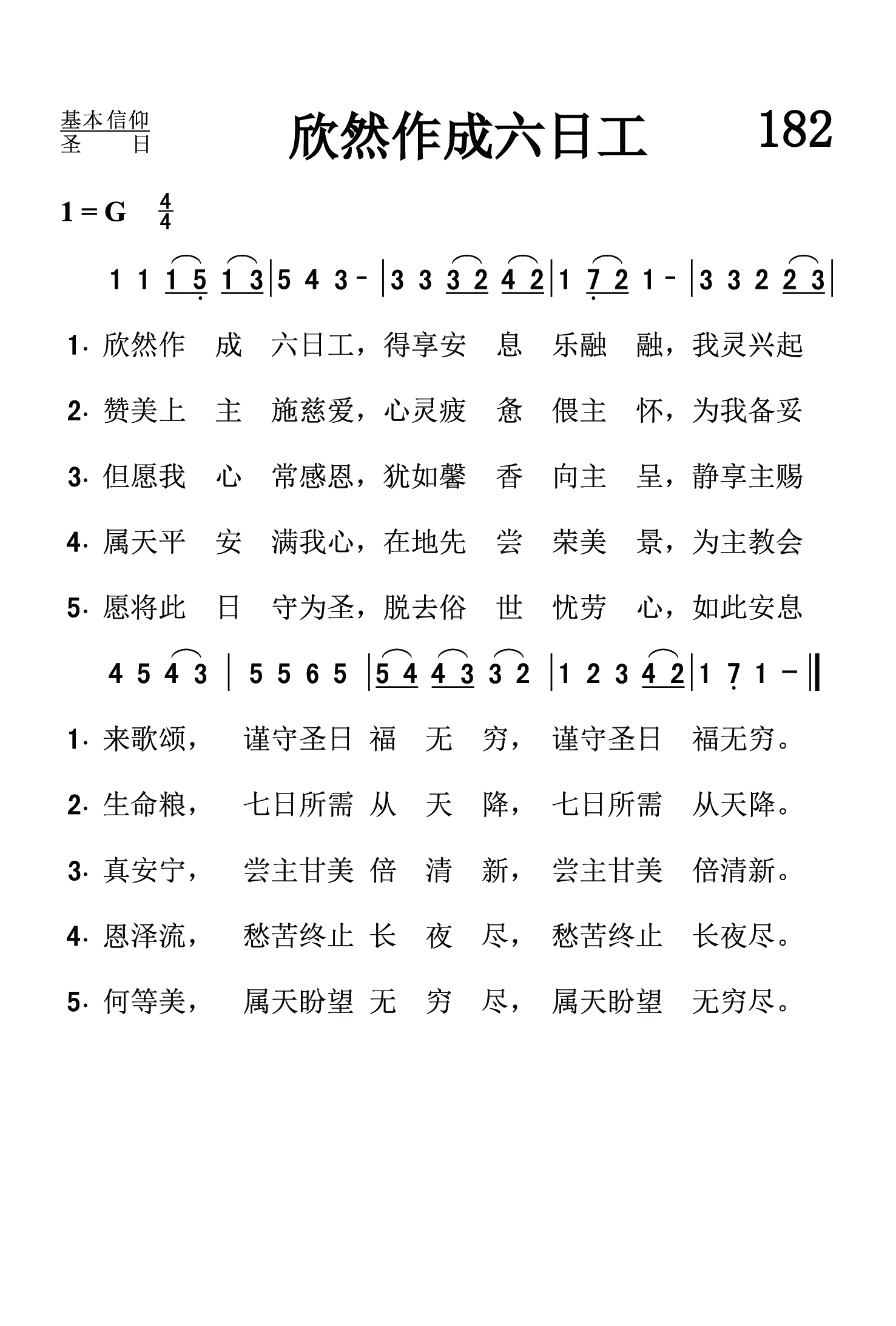 基本信仰
圣　日

欣然作成六日工

182

1 = G $\frac{4}{4}$

1 1 1 5 1 3 | 5 4 3 - | 3 3 3 2 4 2 | 1 7 2 1 - | 3 3 2 2 3 |

1. 欣然作 成 六日工，得享安 息 乐融 融，我灵兴起

2. 赞美上 主 施慈爱，心灵疲 惫 偎主 怀，为我备妥

3. 但愿我 心 常感恩，犹如馨 香 向主 呈，静享主赐

4. 属天平 安 满我心，在地先 尝 荣美 景，为主教会

5. 愿将此 日 守为圣，脱去俗 世 忧劳 心，如此安息

4 5 4 3 | 5 5 6 5 | 5 4 4 3 3 2 | 1 2 3 4 2 | 1 7 1 - ‖

1. 来歌颂， 谨守圣日 福 无 穷， 谨守圣日 福无穷。

2. 生命粮， 七日所需 从 天 降， 七日所需 从天降。

3. 真安宁， 尝主甘美 倍 清 新， 尝主甘美 倍清新。

4. 恩泽流， 愁苦终止 长 夜 尽， 愁苦终止 长夜尽。

5. 何等美， 属天盼望 无 穷 尽， 属天盼望 无穷尽。